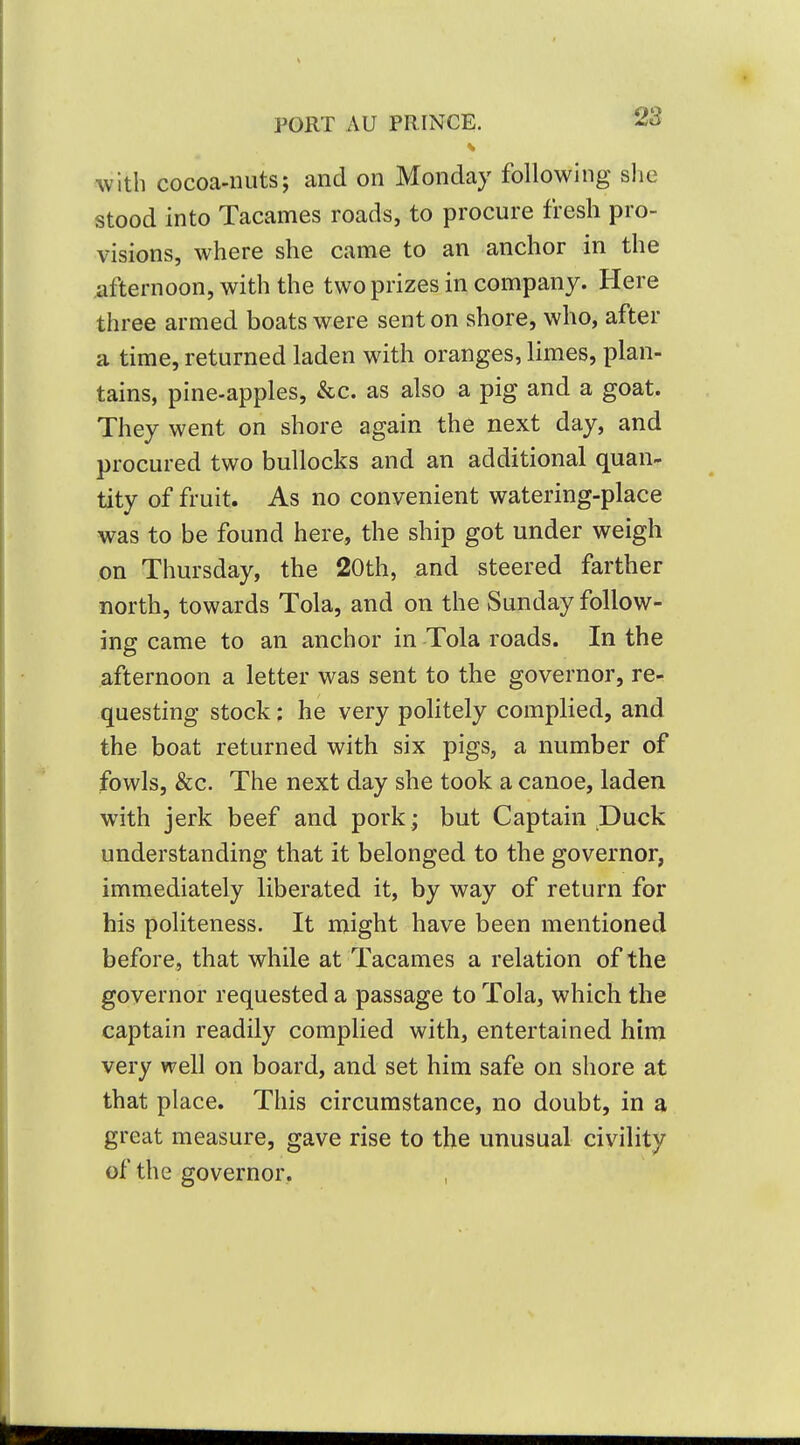 PORT AU PRINCE. 23

with cocoa-nuts; and on Monday following she stood into Tacames roads, to procure fresh provisions, where she came to an anchor in the afternoon, with the two prizes in company. Here three armed boats were sent on shore, who, after a time, returned laden with oranges, limes, plantains, pine-apples, &c. as also a pig and a goat. They went on shore again the next day, and procured two bullocks and an additional quantity of fruit. As no convenient watering-place was to be found here, the ship got under weigh on Thursday, the 20th, and steered farther north, towards Tola, and on the Sunday following came to an anchor in Tola roads. In the afternoon a letter was sent to the governor, requesting stock; he very politely complied, and the boat returned with six pigs, a number of fowls, &c. The next day she took a canoe, laden with jerk beef and pork; but Captain Duck understanding that it belonged to the governor, immediately liberated it, by way of return for his politeness. It might have been mentioned before, that while at Tacames a relation of the governor requested a passage to Tola, which the captain readily complied with, entertained him very well on board, and set him safe on shore at that place. This circumstance, no doubt, in a great measure, gave rise to the unusual civility of the governor.